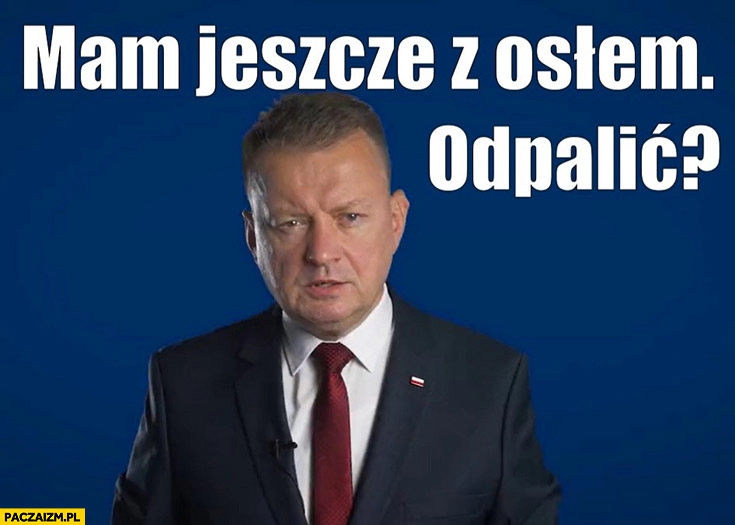 Mam jeszcze z osłem.
Odpalić?

PACZAIZM.PL